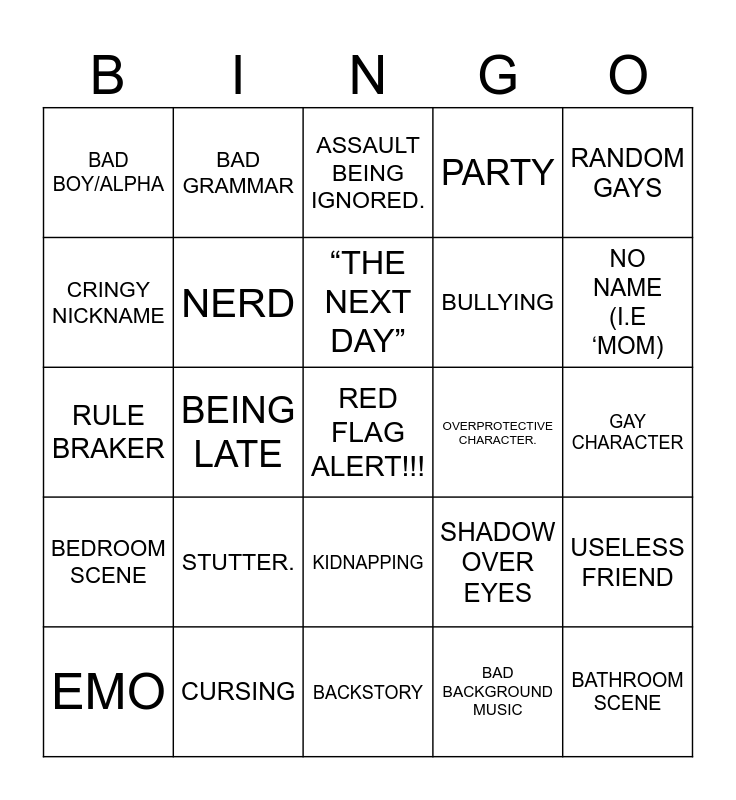 | B | I | N | G | O |
|---|---|---|---|---|
| BAD BOY/ALPHA | BAD GRAMMAR | ASSAULT BEING IGNORED. | PARTY | RANDOM GAYS |
| CRINGY NICKNAME | NERD | “THE NEXT DAY” | BULLYING | NO NAME (I.E ‘MOM) |
| RULE BRAKER | BEING LATE | RED FLAG ALERT!!! | OVERPROTECTIVE CHARACTER. | GAY CHARACTER |
| BEDROOM SCENE | STUTTER. | KIDNAPPING | SHADOW OVER EYES | USELESS FRIEND |
| EMO | CURSING | BACKSTORY | BAD BACKGROUND MUSIC | BATHROOM SCENE |